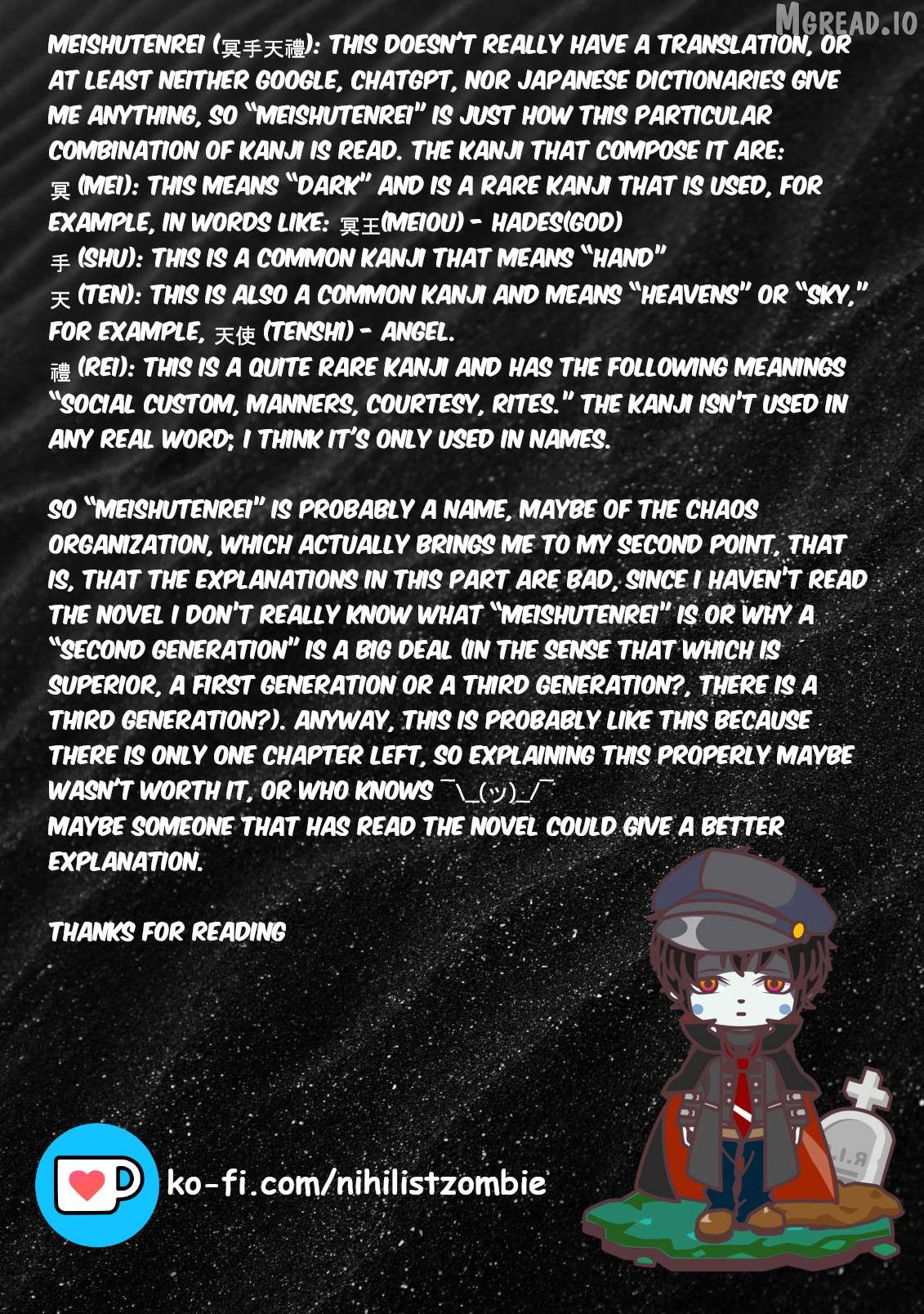 MGREAD.IO

MEISHUTENREI (冥手天禮): THIS DOESN'T REALLY HAVE A TRANSLATION, OR AT LEAST NEITHER GOOGLE, CHATGPT, NOR JAPANESE DICTIONARIES GIVE ME ANYTHING, SO "MEISHUTENREI" IS JUST HOW THIS PARTICULAR COMBINATION OF KANJI IS READ. THE KANJI THAT COMPOSE IT ARE:
冥 (MEI): THIS MEANS "DARK" AND IS A RARE KANJI THAT IS USED, FOR EXAMPLE, IN WORDS LIKE: 冥王(MEIOU) - HADES(GOD)
手 (SHU): THIS IS A COMMON KANJI THAT MEANS "HAND"
天 (TEN): THIS IS ALSO A COMMON KANJI AND MEANS "HEAVENS" OR "SKY," FOR EXAMPLE, 天使 (TENSHI) - ANGEL.
禮 (REI): THIS IS A QUITE RARE KANJI AND HAS THE FOLLOWING MEANINGS "SOCIAL CUSTOM, MANNERS, COURTESY, RITES." THE KANJI ISN'T USED IN ANY REAL WORD; I THINK IT'S ONLY USED IN NAMES.

SO "MEISHUTENREI" IS PROBABLY A NAME, MAYBE OF THE CHAOS ORGANIZATION, WHICH ACTUALLY BRINGS ME TO MY SECOND POINT, THAT IS, THAT THE EXPLANATIONS IN THIS PART ARE BAD, SINCE I HAVEN'T READ THE NOVEL I DON'T REALLY KNOW WHAT "MEISHUTENREI" IS OR WHY A "SECOND GENERATION" IS A BIG DEAL (IN THE SENSE THAT WHICH IS SUPERIOR, A FIRST GENERATION OR A THIRD GENERATION?, THERE IS A THIRD GENERATION?). ANYWAY, THIS IS PROBABLY LIKE THIS BECAUSE THERE IS ONLY ONE CHAPTER LEFT, SO EXPLAINING THIS PROPERLY MAYBE WASN'T WORTH IT, OR WHO KNOWS ¯\_(ツ)_/¯
MAYBE SOMEONE THAT HAS READ THE NOVEL COULD GIVE A BETTER EXPLANATION.

THANKS FOR READING

ko-fi.com/nihilistzombie

R.I.P